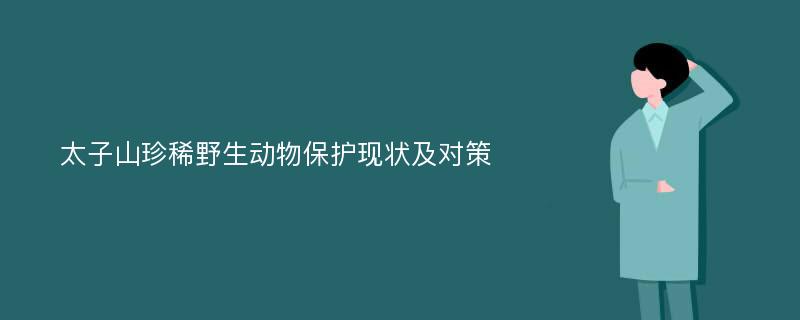 太子山珍稀野生动物保护现状及对策